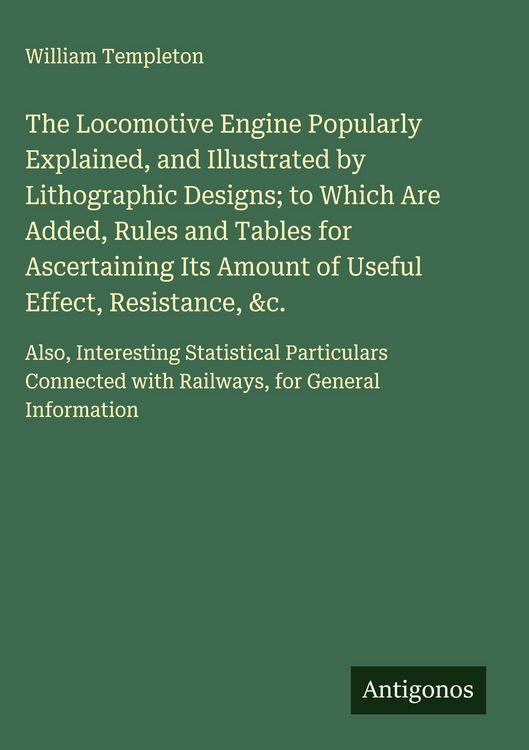 William Templeton

The Locomotive Engine Popularly Explained, and Illustrated by Lithographic Designs; to Which Are Added, Rules and Tables for Ascertaining Its Amount of Useful Effect, Resistance, &c.

Also, Interesting Statistical Particulars Connected with Railways, for General Information

Antigonos